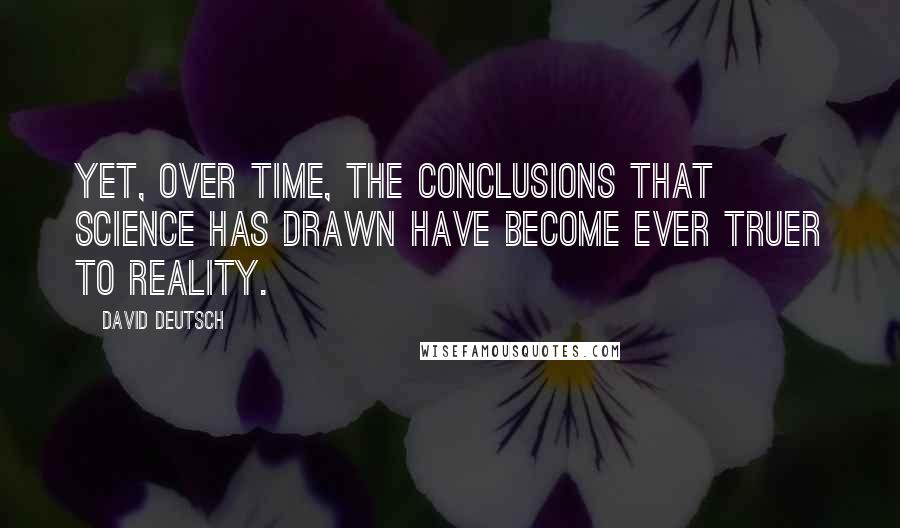 YET, OVER TIME, THE CONCLUSIONS THAT SCIENCE HAS DRAWN HAVE BECOME EVER TRUER TO REALITY.

DAVID DEUTSCH

WISEFAMOUSQUOTES.COM